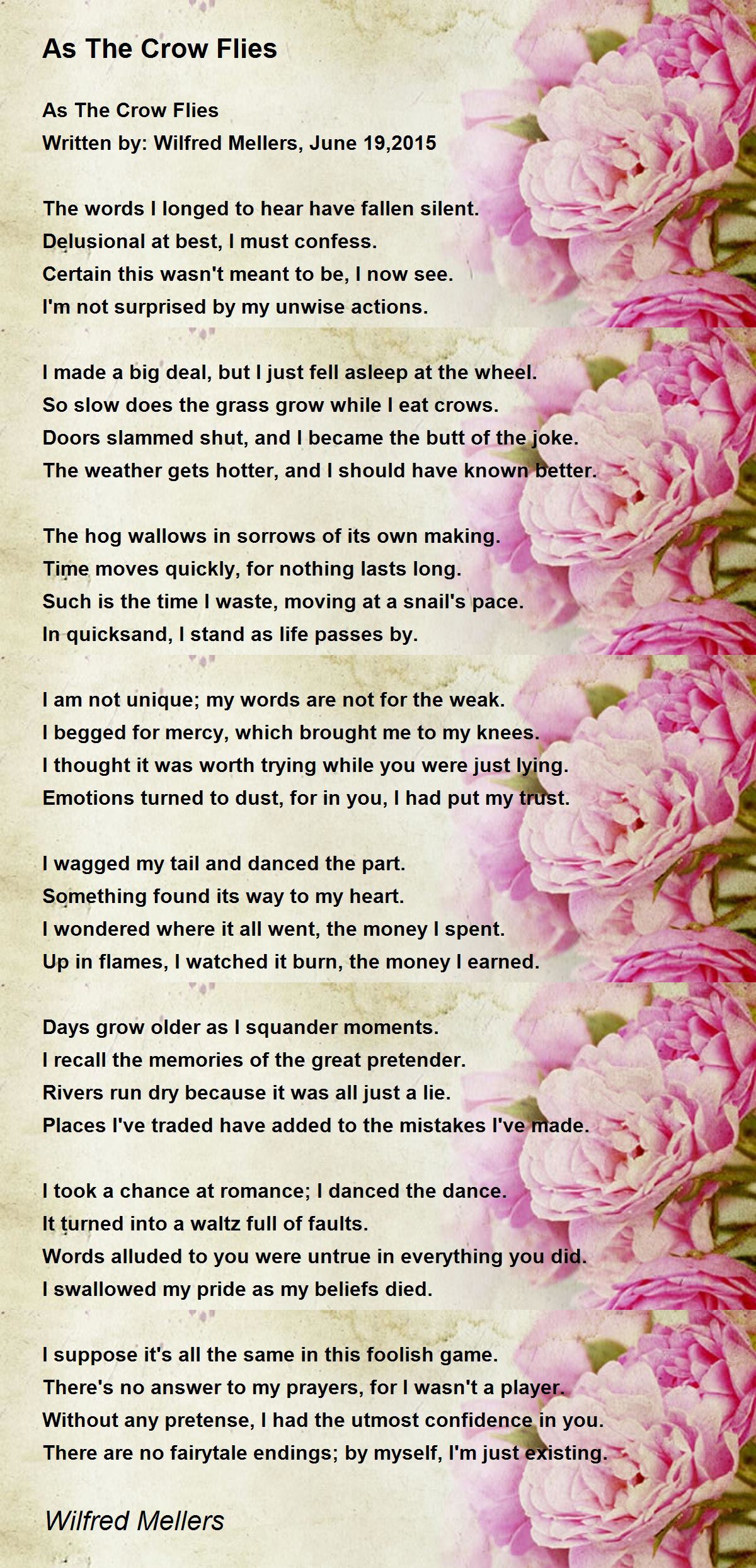 As The Crow Flies

As The Crow Flies
Written by: Wilfred Mellers, June 19,2015

The words I longed to hear have fallen silent.
Delusional at best, I must confess.
Certain this wasn't meant to be, I now see.
I'm not surprised by my unwise actions.

I made a big deal, but I just fell asleep at the wheel.
So slow does the grass grow while I eat crows.
Doors slammed shut, and I became the butt of the joke.
The weather gets hotter, and I should have known better.

The hog wallows in sorrows of its own making.
Time moves quickly, for nothing lasts long.
Such is the time I waste, moving at a snail's pace.
In quicksand, I stand as life passes by.

I am not unique; my words are not for the weak.
I begged for mercy, which brought me to my knees.
I thought it was worth trying while you were just lying.
Emotions turned to dust, for in you, I had put my trust.

I wagged my tail and danced the part.
Something found its way to my heart.
I wondered where it all went, the money I spent.
Up in flames, I watched it burn, the money I earned.

Days grow older as I squander moments.
I recall the memories of the great pretender.
Rivers run dry because it was all just a lie.
Places I've traded have added to the mistakes I've made.

I took a chance at romance; I danced the dance.
It turned into a waltz full of faults.
Words alluded to you were untrue in everything you did.
I swallowed my pride as my beliefs died.

I suppose it's all the same in this foolish game.
There's no answer to my prayers, for I wasn't a player.
Without any pretense, I had the utmost confidence in you.
There are no fairytale endings; by myself, I'm just existing.

Wilfred Mellers